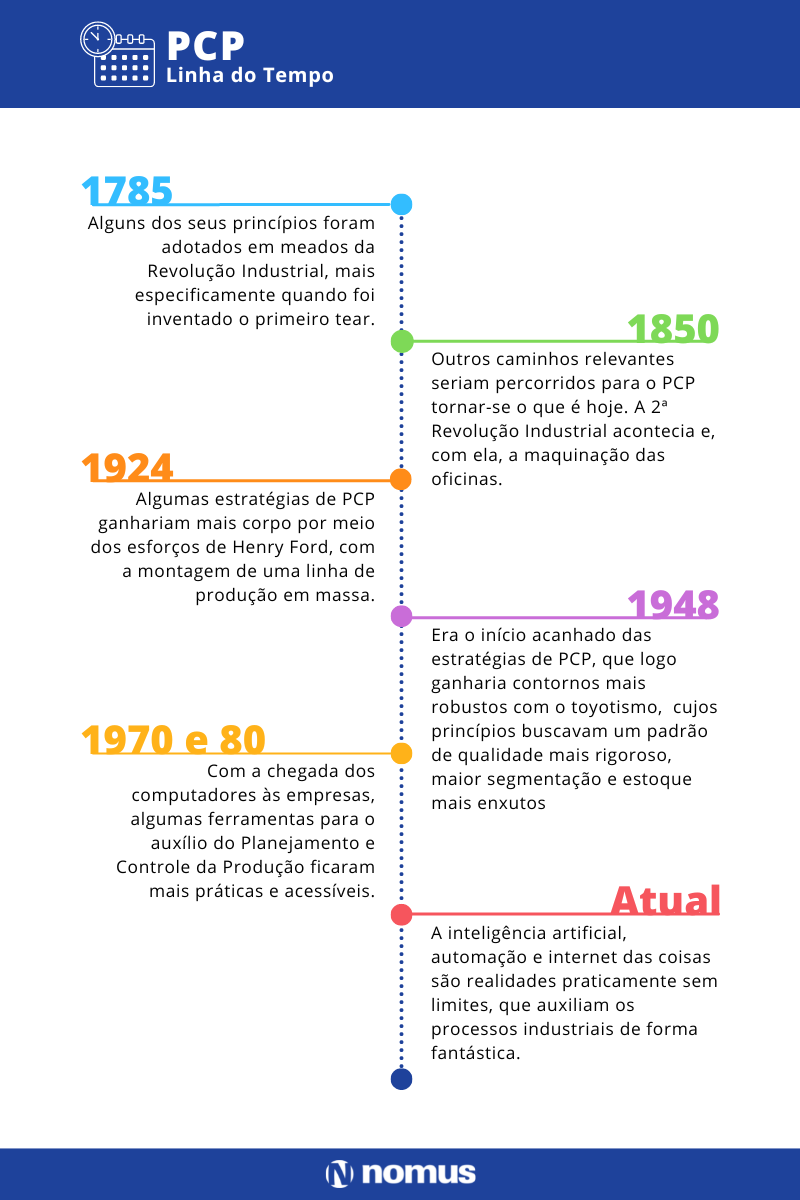 PCP
Linha do Tempo

1785
Alguns dos seus princípios foram adotados em meados da Revolução Industrial, mais especificamente quando foi inventado o primeiro tear.

1850
Outros caminhos relevantes seriam percorridos para o PCP tornar-se o que é hoje. A 2ª Revolução Industrial acontecia e, com ela, a maquinação das oficinas.

1924
Algumas estratégias de PCP ganhariam mais corpo por meio dos esforços de Henry Ford, com a montagem de uma linha de produção em massa.

1948
Era o início acanhado das estratégias de PCP, que logo ganharia contornos mais robustos com o toyotismo, cujos princípios buscavam um padrão de qualidade mais rigoroso, maior segmentação e estoque mais enxutos

1970 e 80
Com a chegada dos computadores às empresas, algumas ferramentas para o auxílio do Planejamento e Controle da Produção ficaram mais práticas e acessíveis.

Atual
A inteligência artificial, automação e internet das coisas são realidades praticamente sem limites, que auxiliam os processos industriais de forma fantástica.

nomus